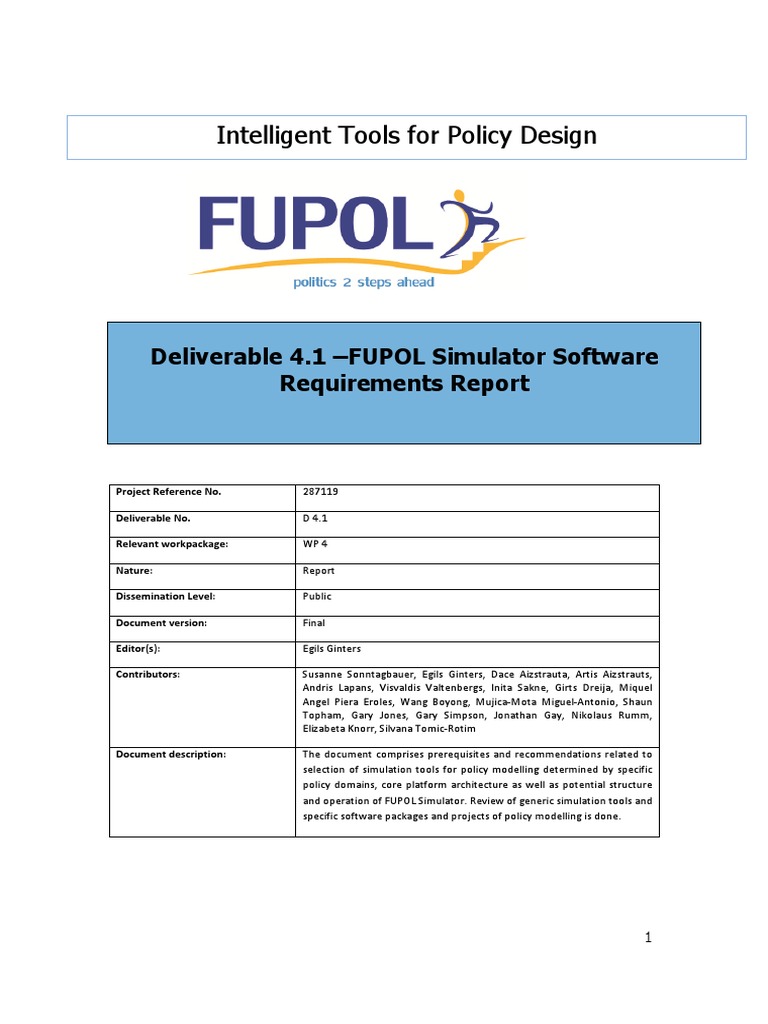 Intelligent Tools for Policy Design

FUPOL

politics 2 steps ahead

Deliverable 4.1 –FUPOL Simulator Software Requirements Report

| Project Reference No. | 287119 |
|---|---|
| Deliverable No. | D 4.1 |
| Relevant workpackage: | WP 4 |
| Nature: | Report |
| Dissemination Level: | Public |
| Document version: | Final |
| Editor(s): | Egils Ginters |
| Contributors: | Susanne Sonntagbauer, Egils Ginters, Dace Aizstrauta, Artis Aizstrauts, Andris Lapans, Visvaldis Valtenbergs, Inita Sakne, Girts Dreija, Miquel Angel Piera Eroles, Wang Boyong, Mujica-Mota Miguel-Antonio, Shaun Topham, Gary Jones, Gary Simpson, Jonathan Gay, Nikolaus Rumm, Elizabeta Knorr, Silvana Tomic-Rotim |
| Document description: | The document comprises prerequisites and recommendations related to selection of simulation tools for policy modelling determined by specific policy domains, core platform architecture as well as potential structure and operation of FUPOL Simulator. Review of generic simulation tools and specific software packages and projects of policy modelling is done. |

1